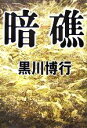 暗礁

黒川博行